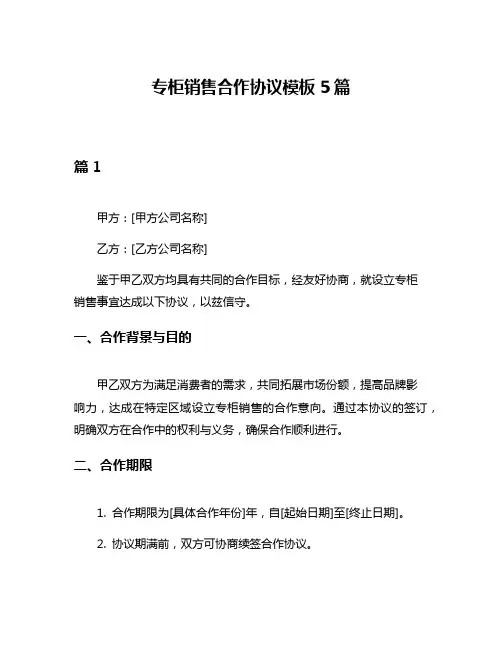 专柜销售合作协议模板 5 篇

篇 1

甲方：[甲方公司名称]

乙方：[乙方公司名称]

鉴于甲乙双方均具有共同的合作目标，经友好协商，就设立专柜销售事宜达成以下协议，以兹信守。

一、合作背景与目的

甲乙双方为满足消费者的需求，共同拓展市场份额，提高品牌影响力，达成在特定区域设立专柜销售的合作意向。通过本协议的签订，明确双方在合作中的权利与义务，确保合作顺利进行。

二、合作期限

1. 合作期限为[具体合作年份]年，自[起始日期]至[终止日期]。

2. 协议期满前，双方可协商续签合作协议。